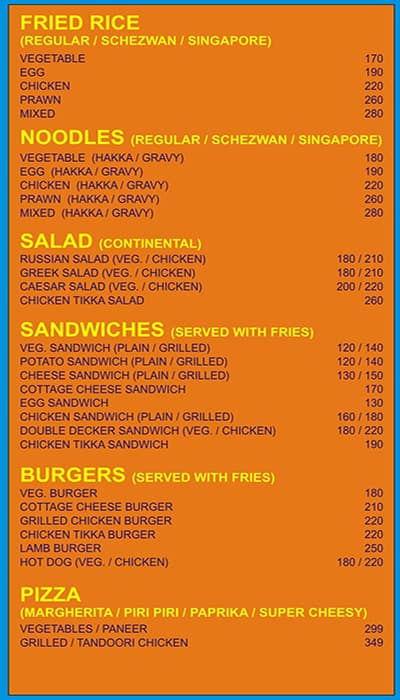 FRIED RICE
(REGULAR / SCHEZWAN / SINGAPORE)

| | |
|---|---|
| VEGETABLE | 170 |
| EGG | 190 |
| CHICKEN | 220 |
| PRAWN | 260 |
| MIXED | 280 |

NOODLES (REGULAR / SCHEZWAN / SINGAPORE)

| | |
|---|---|
| VEGETABLE (HAKKA / GRAVY) | 180 |
| EGG (HAKKA / GRAVY) | 190 |
| CHICKEN (HAKKA / GRAVY) | 220 |
| PRAWN (HAKKA / GRAVY) | 260 |
| MIXED (HAKKA / GRAVY) | 280 |

SALAD (CONTINENTAL)

| | |
|---|---|
| RUSSIAN SALAD (VEG. / CHICKEN) | 180 / 210 |
| GREEK SALAD (VEG. / CHICKEN) | 180 / 210 |
| CAESAR SALAD (VEG. / CHICKEN) | 200 / 220 |
| CHICKEN TIKKA SALAD | 260 |

SANDWICHES (SERVED WITH FRIES)

| | |
|---|---|
| VEG. SANDWICH (PLAIN / GRILLED) | 120 / 140 |
| POTATO SANDWICH (PLAIN / GRILLED) | 120 / 140 |
| CHEESE SANDWICH (PLAIN / GRILLED) | 130 / 150 |
| COTTAGE CHEESE SANDWICH | 170 |
| EGG SANDWICH | 130 |
| CHICKEN SANDWICH (PLAIN / GRILLED) | 160 / 180 |
| DOUBLE DECKER SANDWICH (VEG. / CHICKEN) | 180 / 220 |
| CHICKEN TIKKA SANDWICH | 190 |

BURGERS (SERVED WITH FRIES)

| | |
|---|---|
| VEG. BURGER | 180 |
| COTTAGE CHEESE BURGER | 210 |
| GRILLED CHICKEN BURGER | 220 |
| CHICKEN TIKKA BURGER | 220 |
| LAMB BURGER | 250 |
| HOT DOG (VEG. / CHICKEN) | 180 / 220 |

PIZZA
(MARGHERITA / PIRI PIRI / PAPRIKA / SUPER CHEESY)

| | |
|---|---|
| VEGETABLES / PANEER | 299 |
| GRILLED / TANDOORI CHICKEN | 349 |